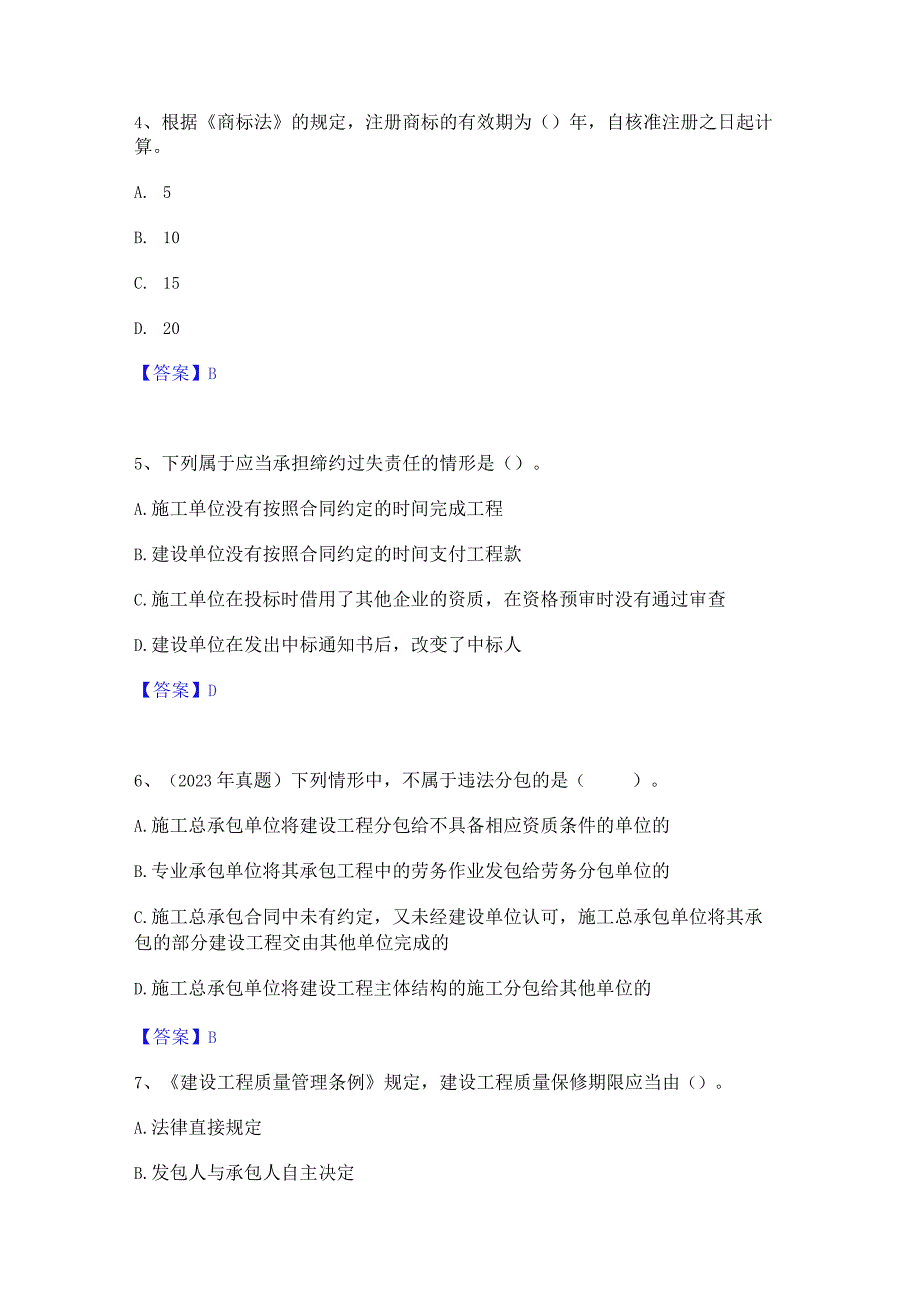 4、根据《商标法》的规定，注册商标的有效期为（）年，自核准注册之日起计算。

A. 5

B. 10

C. 15

D. 20

【答案】B

5、下列属于应当承担缔约过失责任的情形是（）。

A.施工单位没有按照合同约定的时间完成工程

B.建设单位没有按照合同约定的时间支付工程款

C.施工单位在投标时借用了其他企业的资质，在资格预审时没有通过审查

D.建设单位在发出中标通知书后，改变了中标人

【答案】D

6、（2023年真题）下列情形中，不属于违法分包的是（　　）。

A.施工总承包单位将建设工程分包给不具备相应资质条件的单位的

B.专业承包单位将其承包工程中的劳务作业发包给劳务分包单位的

C.施工总承包合同中未有约定，又未经建设单位认可，施工总承包单位将其承包的部分建设工程交由其他单位完成的

D.施工总承包单位将建设工程主体结构的施工分包给其他单位的

【答案】B

7、《建设工程质量管理条例》规定，建设工程质量保修期限应当由（）。

A.法律直接规定

B.发包人与承包人自主决定